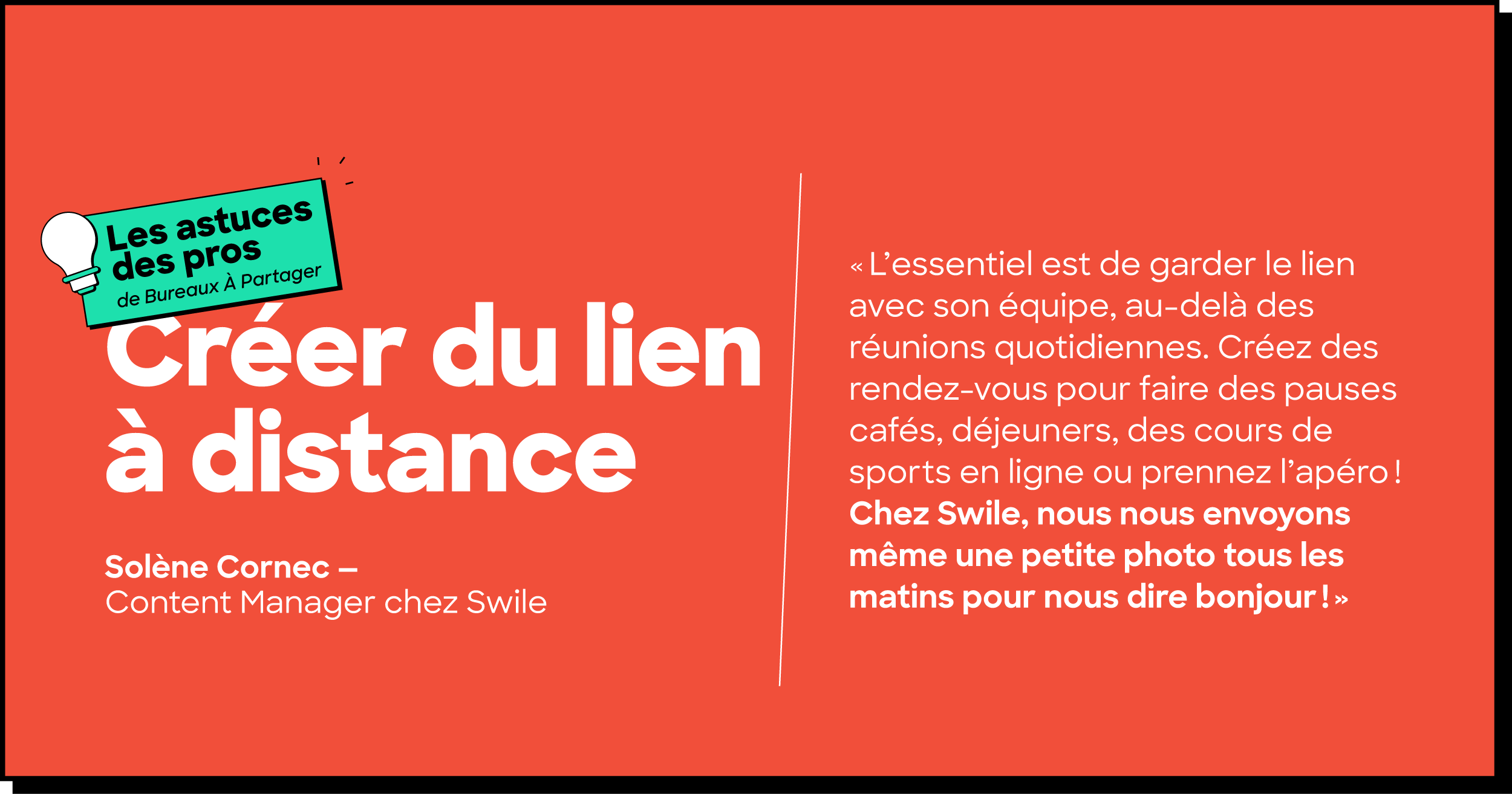 Les astuces des pros
de Bureaux À Partager

Créer du lien à distance

Solène Cornec –
Content Manager chez Swile

« L'essentiel est de garder le lien avec son équipe, au-delà des réunions quotidiennes. Créez des rendez-vous pour faire des pauses cafés, déjeuners, des cours de sports en ligne ou prennez l'apéro ! Chez Swile, nous nous envoyons même une petite photo tous les matins pour nous dire bonjour ! »